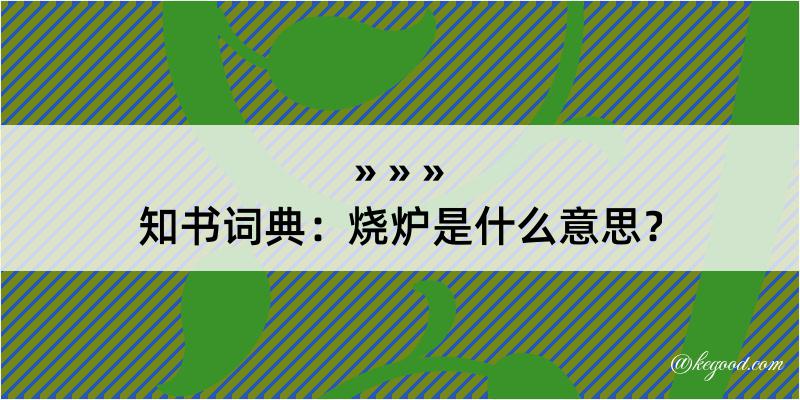 » » »
知书词典：烧炉是什么意思？

@kegood.com